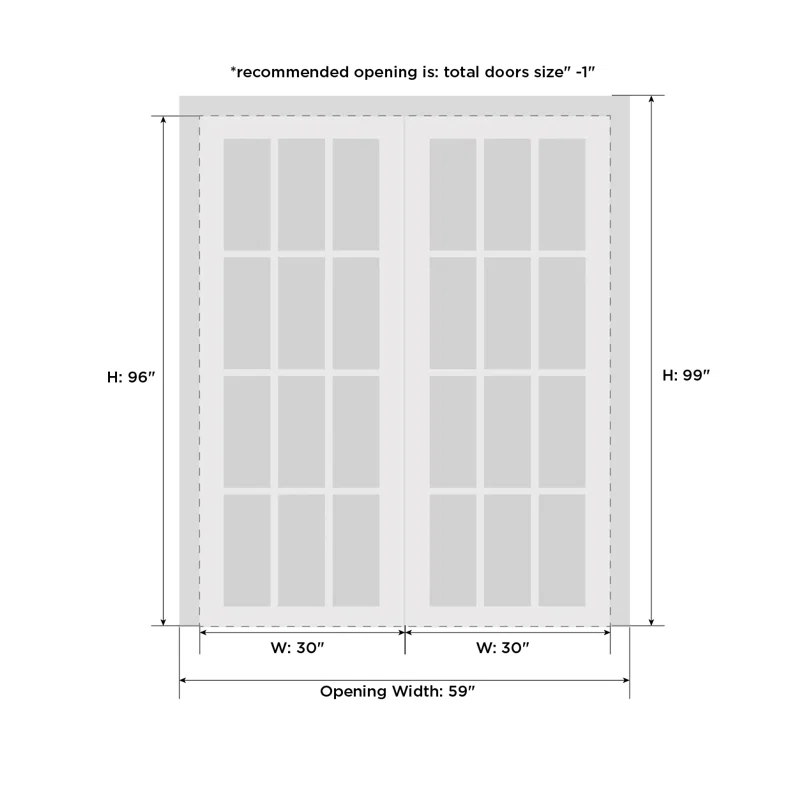 *recommended opening is: total doors size" -1"

H: 96"

H: 99"

W: 30"

W: 30"

Opening Width: 59"